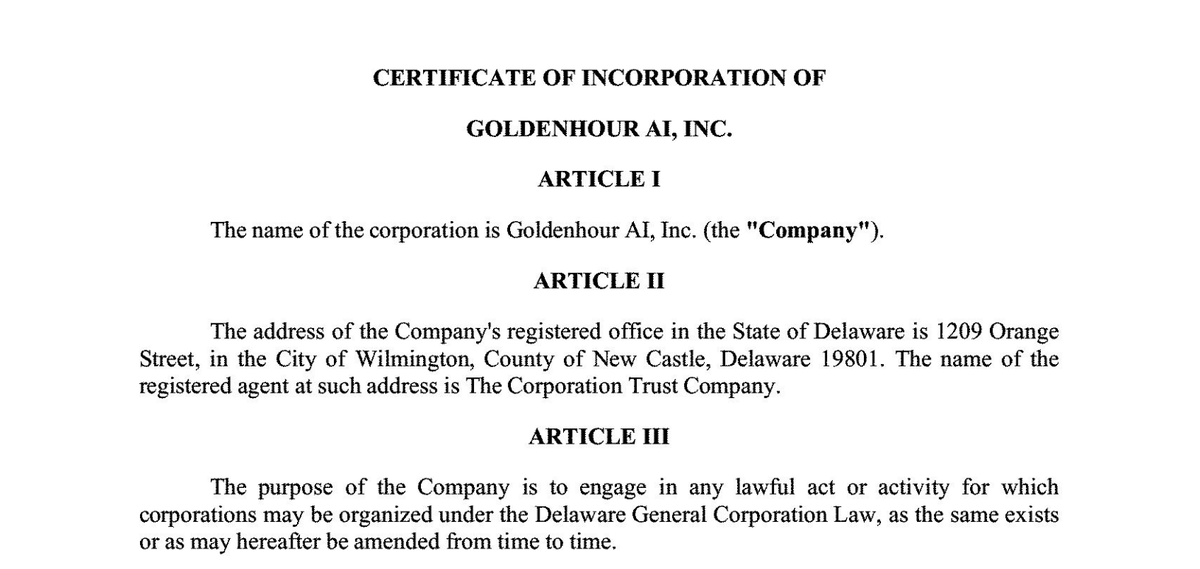 CERTIFICATE OF INCORPORATION OF

GOLDENHOUR AI, INC.

ARTICLE I

The name of the corporation is Goldenhour AI, Inc. (the "Company").

ARTICLE II

The address of the Company's registered office in the State of Delaware is 1209 Orange Street, in the City of Wilmington, County of New Castle, Delaware 19801. The name of the registered agent at such address is The Corporation Trust Company.

ARTICLE III

The purpose of the Company is to engage in any lawful act or activity for which corporations may be organized under the Delaware General Corporation Law, as the same exists or as may hereafter be amended from time to time.